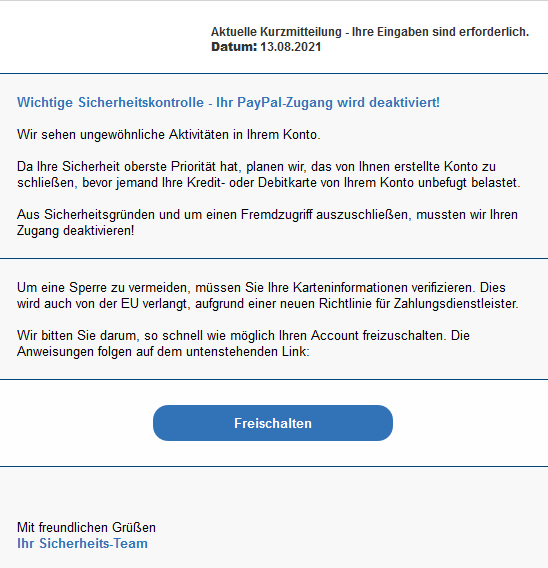 Aktuelle Kurzmitteilung - Ihre Eingaben sind erforderlich.
Datum: 13.08.2021

Wichtige Sicherheitskontrolle - Ihr PayPal-Zugang wird deaktiviert!

Wir sehen ungewöhnliche Aktivitäten in Ihrem Konto.

Da Ihre Sicherheit oberste Priorität hat, planen wir, das von Ihnen erstellte Konto zu schließen, bevor jemand Ihre Kredit- oder Debitkarte von Ihrem Konto unbefugt belastet.

Aus Sicherheitsgründen und um einen Fremdzugriff auszuschließen, mussten wir Ihren Zugang deaktivieren!

Um eine Sperre zu vermeiden, müssen Sie Ihre Karteninformationen verifizieren. Dies wird auch von der EU verlangt, aufgrund einer neuen Richtlinie für Zahlungsdienstleister.

Wir bitten Sie darum, so schnell wie möglich Ihren Account freizuschalten. Die Anweisungen folgen auf dem untenstehenden Link:

Freischalten

Mit freundlichen Grüßen
Ihr Sicherheits-Team